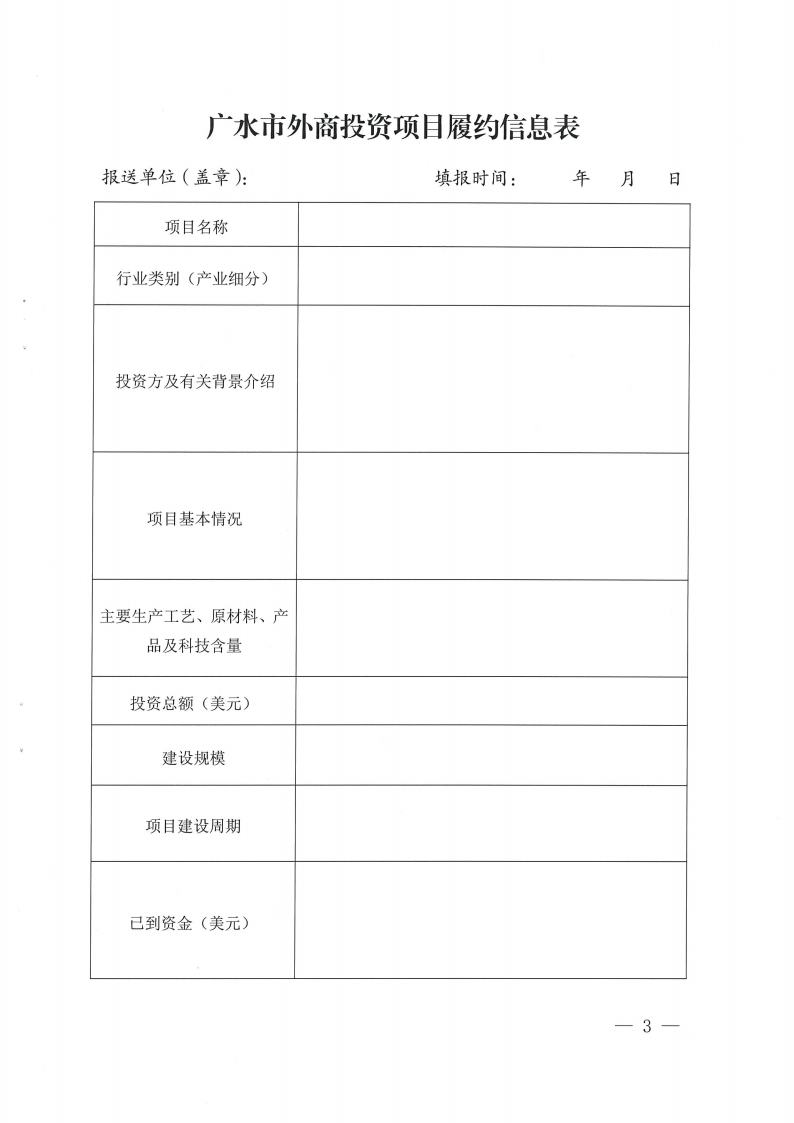 广水市外商投资项目履约信息表

报送单位（盖章）：　　　　　　填报时间：　　年　月　日

| 项目名称 |  |
|---|---|
| 行业类别（产业细分） |  |
| 投资方及有关背景介绍 |  |
| 项目基本情况 |  |
| 主要生产工艺、原材料、产品及科技含量 |  |
| 投资总额（美元） |  |
| 建设规模 |  |
| 项目建设周期 |  |
| 已到资金（美元） |  |

— 3 —